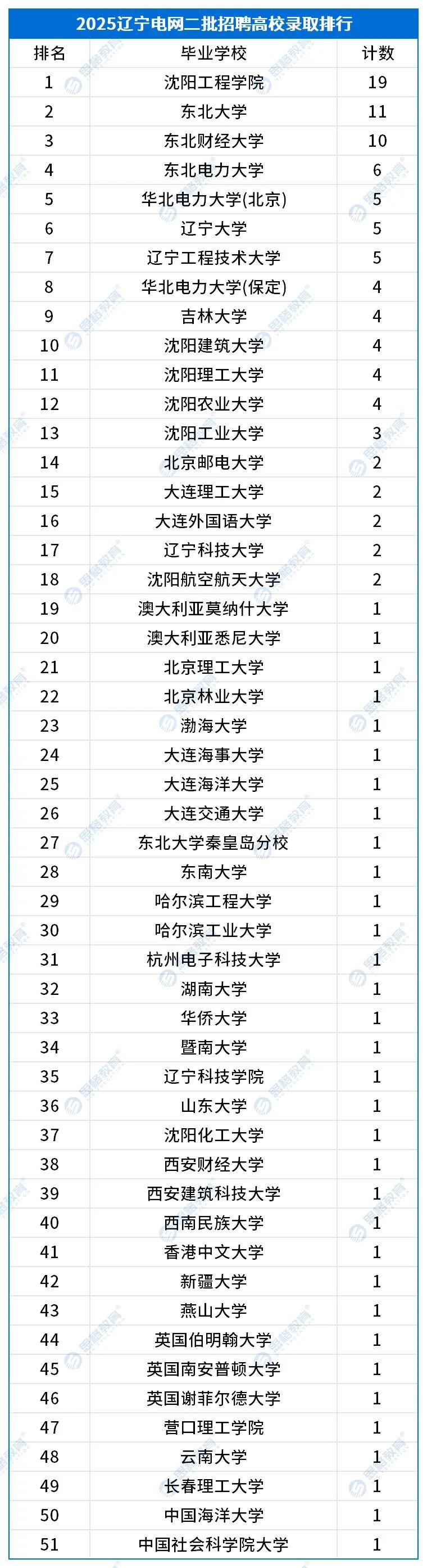 2025辽宁电网二批招聘高校录取排行

| 排名 | 毕业学校 | 计数 |
|---|---|---|
| 1 | 沈阳工程学院 | 19 |
| 2 | 东北大学 | 11 |
| 3 | 东北财经大学 | 10 |
| 4 | 东北电力大学 | 6 |
| 5 | 华北电力大学(北京) | 5 |
| 6 | 辽宁大学 | 5 |
| 7 | 辽宁工程技术大学 | 5 |
| 8 | 华北电力大学(保定) | 4 |
| 9 | 吉林大学 | 4 |
| 10 | 沈阳建筑大学 | 4 |
| 11 | 沈阳理工大学 | 4 |
| 12 | 沈阳农业大学 | 4 |
| 13 | 沈阳工业大学 | 3 |
| 14 | 北京邮电大学 | 2 |
| 15 | 大连理工大学 | 2 |
| 16 | 大连外国语大学 | 2 |
| 17 | 辽宁科技大学 | 2 |
| 18 | 沈阳航空航天大学 | 2 |
| 19 | 澳大利亚莫纳什大学 | 1 |
| 20 | 澳大利亚悉尼大学 | 1 |
| 21 | 北京理工大学 | 1 |
| 22 | 北京林业大学 | 1 |
| 23 | 渤海大学 | 1 |
| 24 | 大连海事大学 | 1 |
| 25 | 大连海洋大学 | 1 |
| 26 | 大连交通大学 | 1 |
| 27 | 东北大学秦皇岛分校 | 1 |
| 28 | 东南大学 | 1 |
| 29 | 哈尔滨工程大学 | 1 |
| 30 | 哈尔滨工业大学 | 1 |
| 31 | 杭州电子科技大学 | 1 |
| 32 | 湖南大学 | 1 |
| 33 | 华侨大学 | 1 |
| 34 | 暨南大学 | 1 |
| 35 | 辽宁科技学院 | 1 |
| 36 | 山东大学 | 1 |
| 37 | 沈阳化工大学 | 1 |
| 38 | 西安财经大学 | 1 |
| 39 | 西安建筑科技大学 | 1 |
| 40 | 西南民族大学 | 1 |
| 41 | 香港中文大学 | 1 |
| 42 | 新疆大学 | 1 |
| 43 | 燕山大学 | 1 |
| 44 | 英国伯明翰大学 | 1 |
| 45 | 英国南安普顿大学 | 1 |
| 46 | 英国谢菲尔德大学 | 1 |
| 47 | 营口理工学院 | 1 |
| 48 | 云南大学 | 1 |
| 49 | 长春理工大学 | 1 |
| 50 | 中国海洋大学 | 1 |
| 51 | 中国社会科学院大学 | 1 |